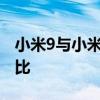 小米9与小米
比